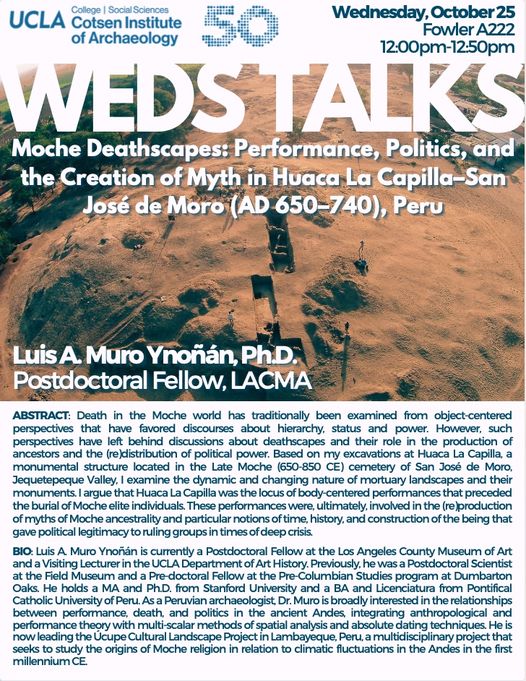 UCLA College | Social Sciences
Cotsen Institute of Archaeology

50

Wednesday, October 25
Fowler A222
12:00pm-12:50pm

WEDS TALKS

Moche Deathscapes: Performance, Politics, and the Creation of Myth in Huaca La Capilla–San José de Moro (AD 650–740), Peru

Luis A. Muro Ynoñán, Ph.D.
Postdoctoral Fellow, LACMA

ABSTRACT: Death in the Moche world has traditionally been examined from object-centered perspectives that have favored discourses about hierarchy, status and power. However, such perspectives have left behind discussions about deathscapes and their role in the production of ancestors and the (re)distribution of political power. Based on my excavations at Huaca La Capilla, a monumental structure located in the Late Moche (650-850 CE) cemetery of San José de Moro, Jequetepeque Valley, I examine the dynamic and changing nature of mortuary landscapes and their monuments. I argue that Huaca La Capilla was the locus of body-centered performances that preceded the burial of Moche elite individuals. These performances were, ultimately, involved in the (re)production of myths of Moche ancestrality and particular notions of time, history, and construction of the being that gave political legitimacy to ruling groups in times of deep crisis.

BIO: Luis A. Muro Ynoñán is currently a Postdoctoral Fellow at the Los Angeles County Museum of Art and a Visiting Lecturer in the UCLA Department of Art History. Previously, he was a Postdoctoral Scientist at the Field Museum and a Pre-doctoral Fellow at the Pre-Columbian Studies program at Dumbarton Oaks. He holds a MA and Ph.D. from Stanford University and a BA and Licenciatura from Pontifical Catholic University of Peru. As a Peruvian archaeologist, Dr. Muro is broadly interested in the relationships between performance, death, and politics in the ancient Andes, integrating anthropological and performance theory with multi-scalar methods of spatial analysis and absolute dating techniques. He is now leading the Úcupe Cultural Landscape Project in Lambayeque, Peru, a multidisciplinary project that seeks to study the origins of Moche religion in relation to climatic fluctuations in the Andes in the first millennium CE.